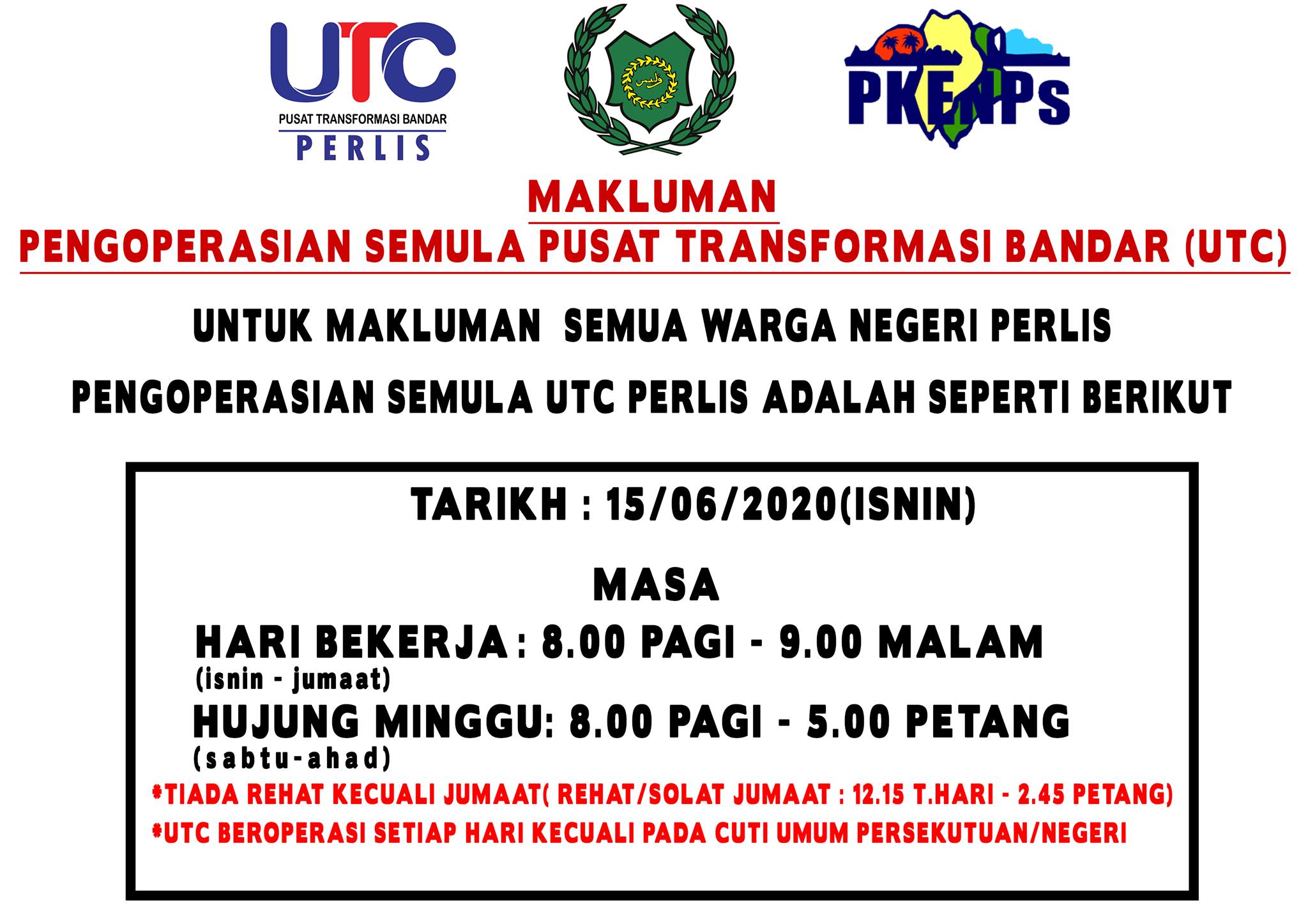 UTC
PUSAT TRANSFORMASI BANDAR
PERLIS

PKENPs

MAKLUMAN
PENGOPERASIAN SEMULA PUSAT TRANSFORMASI BANDAR (UTC)

UNTUK MAKLUMAN SEMUA WARGA NEGERI PERLIS

PENGOPERASIAN SEMULA UTC PERLIS ADALAH SEPERTI BERIKUT

TARIKH : 15/06/2020(ISNIN)

MASA

HARI BEKERJA : 8.00 PAGI - 9.00 MALAM
(isnin - jumaat)

HUJUNG MINGGU: 8.00 PAGI - 5.00 PETANG
(sabtu-ahad)

*TIADA REHAT KECUALI JUMAAT( REHAT/SOLAT JUMAAT : 12.15 T.HARI - 2.45 PETANG)

*UTC BEROPERASI SETIAP HARI KECUALI PADA CUTI UMUM PERSEKUTUAN/NEGERI